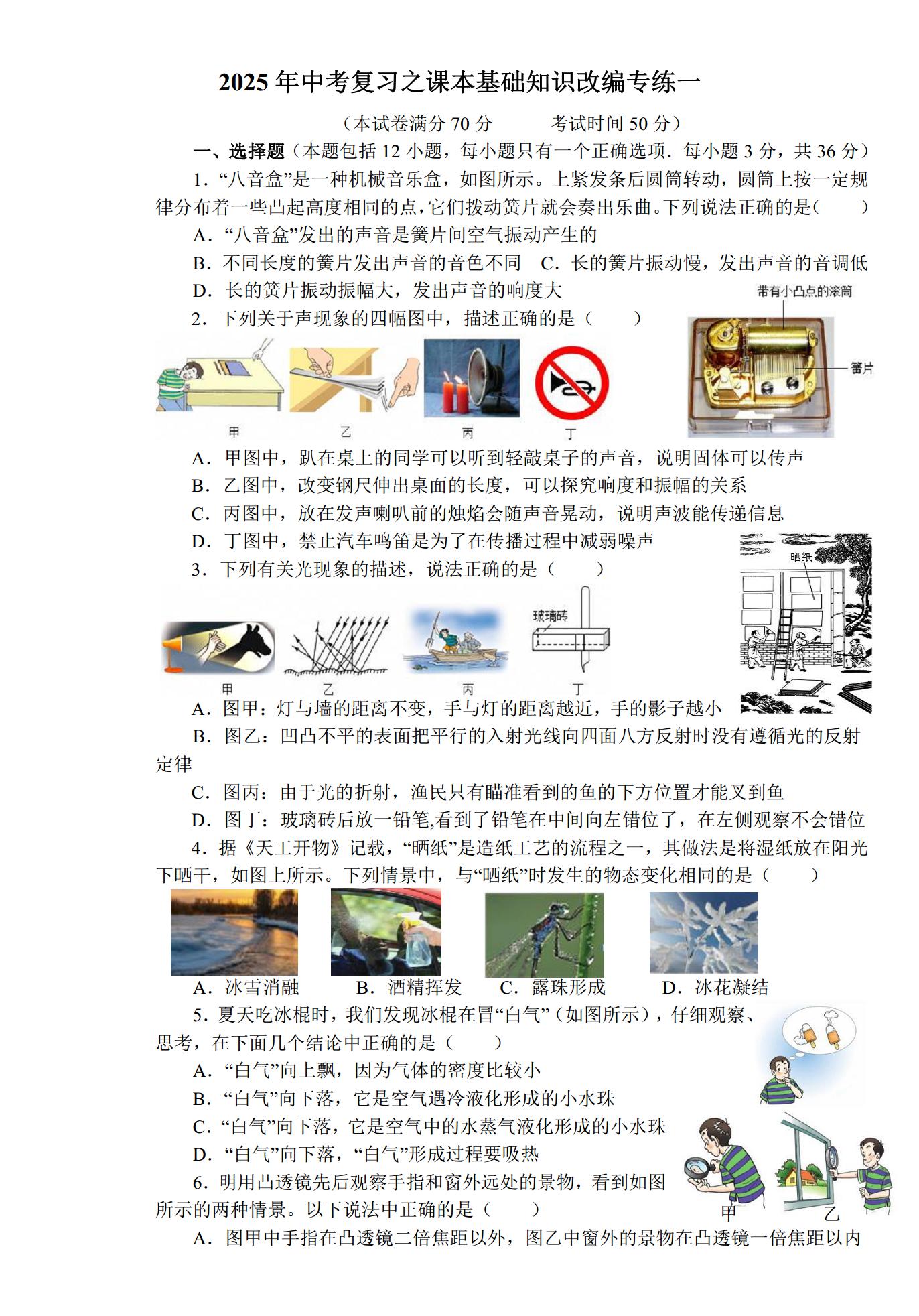 2025 年中考复习之课本基础知识改编专练一

（本试卷满分 70 分　　考试时间 50 分）

一、选择题（本题包括 12 小题，每小题只有一个正确选项．每小题 3 分，共 36 分）

1．“八音盒”是一种机械音乐盒，如图所示。上紧发条后圆筒转动，圆筒上按一定规律分布着一些凸起高度相同的点，它们拨动簧片就会奏出乐曲。下列说法正确的是（　　）

A．“八音盒”发出的声音是簧片间空气振动产生的

B．不同长度的簧片发出声音的音色不同　C．长的簧片振动慢，发出声音的音调低

D．长的簧片振动振幅大，发出声音的响度大

带有小凸点的滚筒

簧片

2．下列关于声现象的四幅图中，描述正确的是（　　）

甲　乙　丙　丁

A．甲图中，趴在桌上的同学可以听到轻敲桌子的声音，说明固体可以传声

B．乙图中，改变钢尺伸出桌面的长度，可以探究响度和振幅的关系

C．丙图中，放在发声喇叭前的烛焰会随声音晃动，说明声波能传递信息

D．丁图中，禁止汽车鸣笛是为了在传播过程中减弱噪声

晒纸

3．下列有关光现象的描述，说法正确的是（　　）

玻璃砖

甲　乙　丙　丁

A．图甲：灯与墙的距离不变，手与灯的距离越近，手的影子越小

B．图乙：凹凸不平的表面把平行的入射光线向四面八方反射时没有遵循光的反射定律

C．图丙：由于光的折射，渔民只有瞄准看到的鱼的下方位置才能叉到鱼

D．图丁：玻璃砖后放一铅笔,看到了铅笔在中间向左错位了，在左侧观察不会错位

4．据《天工开物》记载，“晒纸”是造纸工艺的流程之一，其做法是将湿纸放在阳光下晒干，如图上所示。下列情景中，与“晒纸”时发生的物态变化相同的是（　　）

A．冰雪消融　　B．酒精挥发　　C．露珠形成　　D．冰花凝结

5．夏天吃冰棍时，我们发现冰棍在冒“白气”（如图所示），仔细观察、思考，在下面几个结论中正确的是（　　）

A．“白气”向上飘，因为气体的密度比较小

B．“白气”向下落，它是空气遇冷液化形成的小水珠

C．“白气”向下落，它是空气中的水蒸气液化形成的小水珠

D．“白气”向下落，“白气”形成过程要吸热

6．明用凸透镜先后观察手指和窗外远处的景物，看到如图所示的两种情景。以下说法中正确的是（　　）

甲　乙

A．图甲中手指在凸透镜二倍焦距以外，图乙中窗外的景物在凸透镜一倍焦距以内